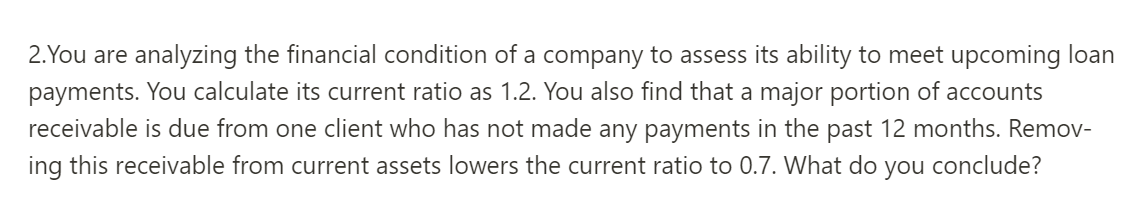 2.You are analyzing the financial condition of a company to assess its ability to meet upcoming loan payments. You calculate its current ratio as 1.2. You also find that a major portion of accounts receivable is due from one client who has not made any payments in the past 12 months. Removing this receivable from current assets lowers the current ratio to 0.7. What do you conclude?